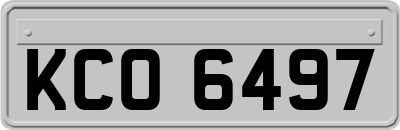 KCO 6497